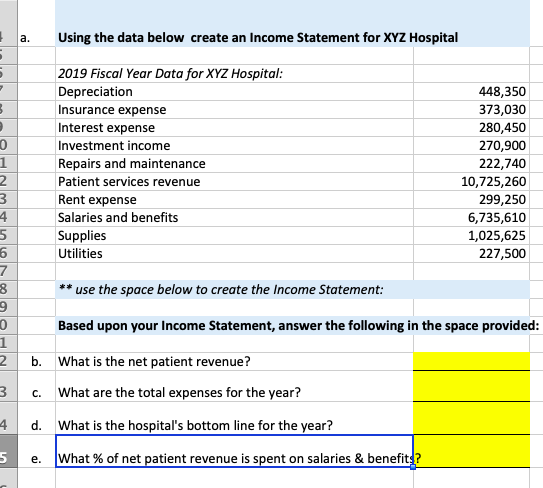 a. Using the data below create an Income Statement for XYZ Hospital

2019 Fiscal Year Data for XYZ Hospital:

| | |
|---|---|
| Depreciation | 448,350 |
| Insurance expense | 373,030 |
| Interest expense | 280,450 |
| Investment income | 270,900 |
| Repairs and maintenance | 222,740 |
| Patient services revenue | 10,725,260 |
| Rent expense | 299,250 |
| Salaries and benefits | 6,735,610 |
| Supplies | 1,025,625 |
| Utilities | 227,500 |

** use the space below to create the Income Statement:

Based upon your Income Statement, answer the following in the space provided:

b. What is the net patient revenue?

c. What are the total expenses for the year?

d. What is the hospital's bottom line for the year?

e. What % of net patient revenue is spent on salaries & benefits?